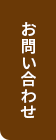 お問い合わせ